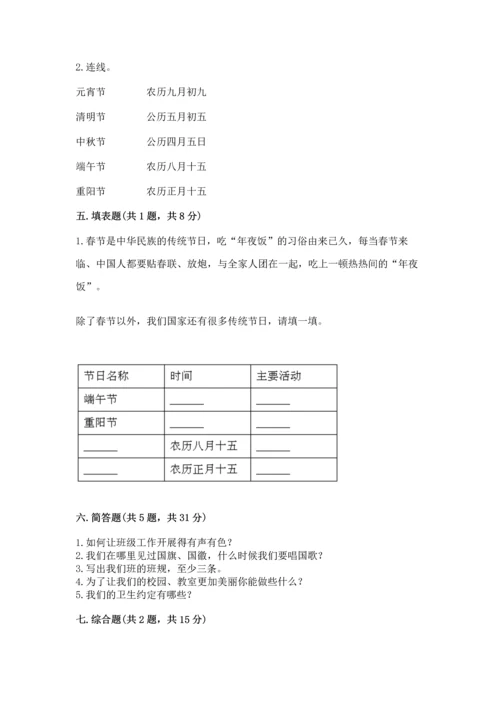 2. 连线。

元宵节　　农历九月初九

清明节　　公历五月初五

中秋节　　公历四月五日

端午节　　农历八月十五

重阳节　　农历正月十五

五. 填表题（共 1 题，共 8 分）

1. 春节是中华民族的传统节日，吃“年夜饭”的习俗由来已久，每当春节来临、中国人都要贴春联、放炮，与全家人团在一起，吃上一顿热热闹的“年夜饭”。

除了春节以外，我们国家还有很多传统节日，请填一填。

| 节日名称 | 时间 | 主要活动 |
|---|---|---|
| 端午节 | ______ | ______ |
| 重阳节 | ______ | ______ |
| ______ | 农历八月十五 | ______ |
| ______ | 农历正月十五 | ______ |

六. 简答题（共 5 题，共 31 分）

1. 如何让班级工作开展得有声有色？
2. 我们在哪里见过国旗、国徽，什么时候我们要唱国歌？
3. 写出我们班的班规，至少三条。
4. 为了让我们的校园、教室更加美丽你能做些什么？
5. 我们的卫生约定有哪些？

七. 综合题（共 2 题，共 15 分）